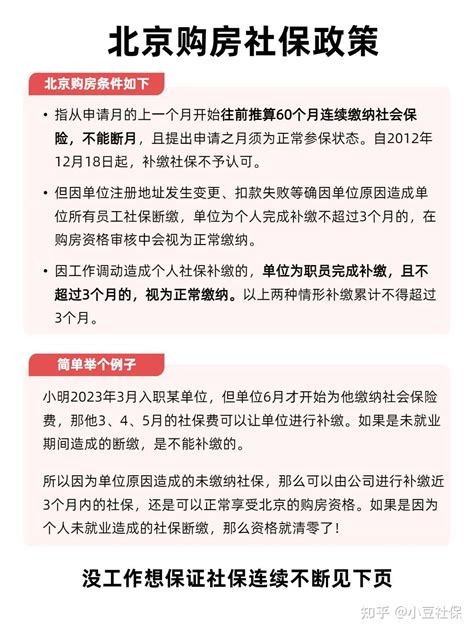 北京购房社保政策

北京购房条件如下

• 指从申请月的上一个月开始往前推算60个月连续缴纳社会保险，不能断月，且提出申请之月须为正常参保状态。自2012年12月18日起，补缴社保不予认可。

• 但因单位注册地址发生变更、扣款失败等确因单位原因造成单位所有员工社保断缴，单位为个人完成补缴不超过3个月的，在购房资格审核中会视为正常缴纳。

• 因工作调动造成个人社保补缴的，单位为职员完成补缴，且不超过3个月的，视为正常缴纳。以上两种情形补缴累计不得超过3个月。

简单举个例子

小明2023年3月入职某单位，但单位6月才开始为他缴纳社会保险费，那他3、4、5月的社保费可以让单位进行补缴。如果是未就业期间造成的断缴，是不能补缴的。

所以因为单位原因造成的未缴纳社保，那么可以由公司进行补缴近3个月内的社保，还是可以正常享受北京的购房资格。如果是因为个人未就业造成的社保断缴，那么资格就清零了！

没工作想保证社保连续不断见下页

知乎 @小豆社保